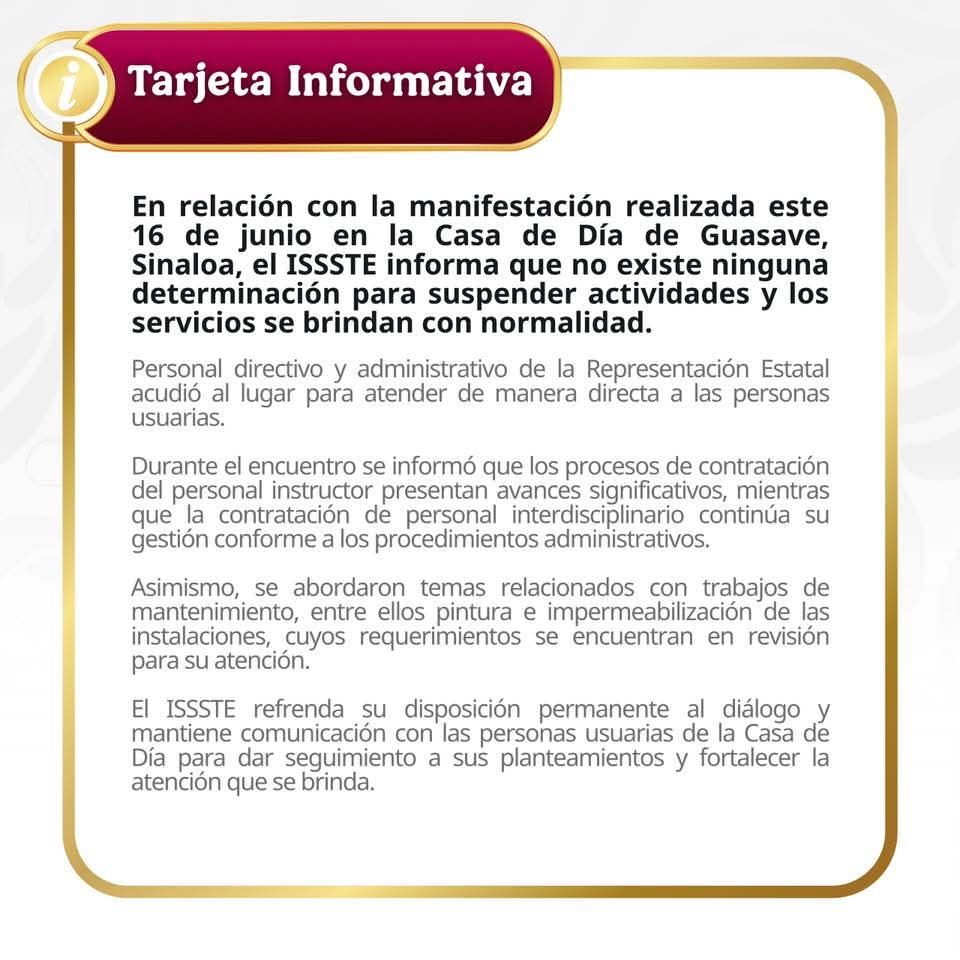 i

Tarjeta Informativa

En relación con la manifestación realizada este 16 de junio en la Casa de Día de Guasave, Sinaloa, el ISSSTE informa que no existe ninguna determinación para suspender actividades y los servicios se brindan con normalidad.

Personal directivo y administrativo de la Representación Estatal acudió al lugar para atender de manera directa a las personas usuarias.

Durante el encuentro se informó que los procesos de contratación del personal instructor presentan avances significativos, mientras que la contratación de personal interdisciplinario continúa su gestión conforme a los procedimientos administrativos.

Asimismo, se abordaron temas relacionados con trabajos de mantenimiento, entre ellos pintura e impermeabilización de las instalaciones, cuyos requerimientos se encuentran en revisión para su atención.

El ISSSTE refrenda su disposición permanente al diálogo y mantiene comunicación con las personas usuarias de la Casa de Día para dar seguimiento a sus planteamientos y fortalecer la atención que se brinda.